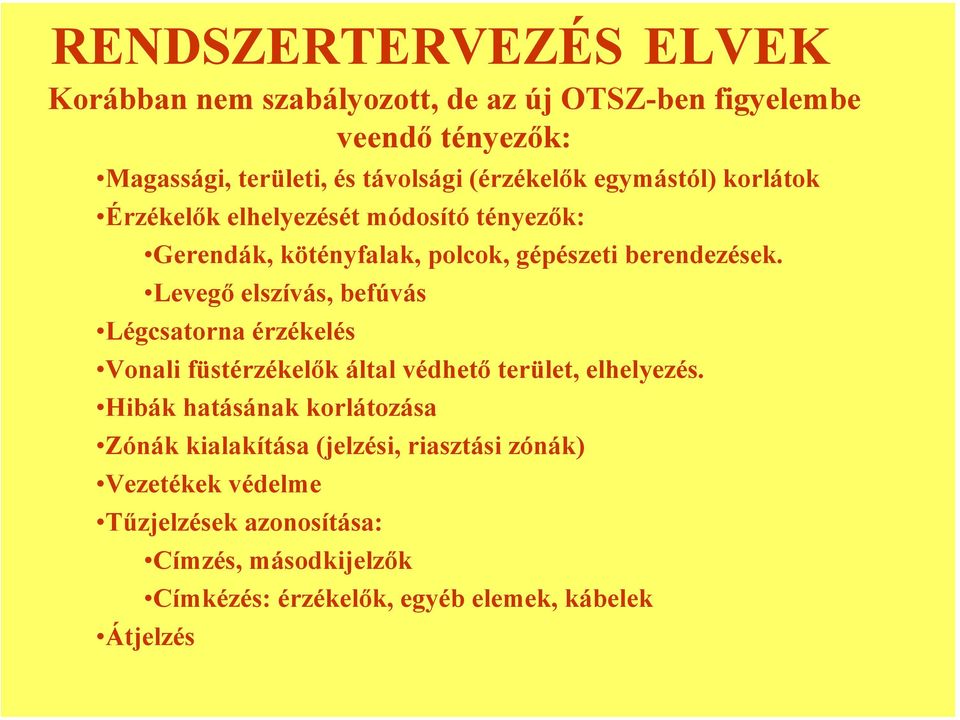 RENDSZERTERVEZÉS ELVEK

Korábban nem szabályozott, de az új OTSZ-ben figyelembe veendő tényezők:

•Magassági, területi, és távolsági (érzékelők egymástól) korlátok
•Érzékelők elhelyezését módosító tényezők:
•Gerendák, kötényfalak, polcok, gépészeti berendezések.
•Levegő elszívás, befúvás
•Légcsatorna érzékelés
•Vonali füstérzékelők által védhető terület, elhelyezés.
•Hibák hatásának korlátozása
•Zónák kialakítása (jelzési, riasztási zónák)
•Vezetékek védelme
•Tűzjelzések azonosítása:
•Címzés, másodkijelzők
•Címkézés: érzékelők, egyéb elemek, kábelek
•Átjelzés